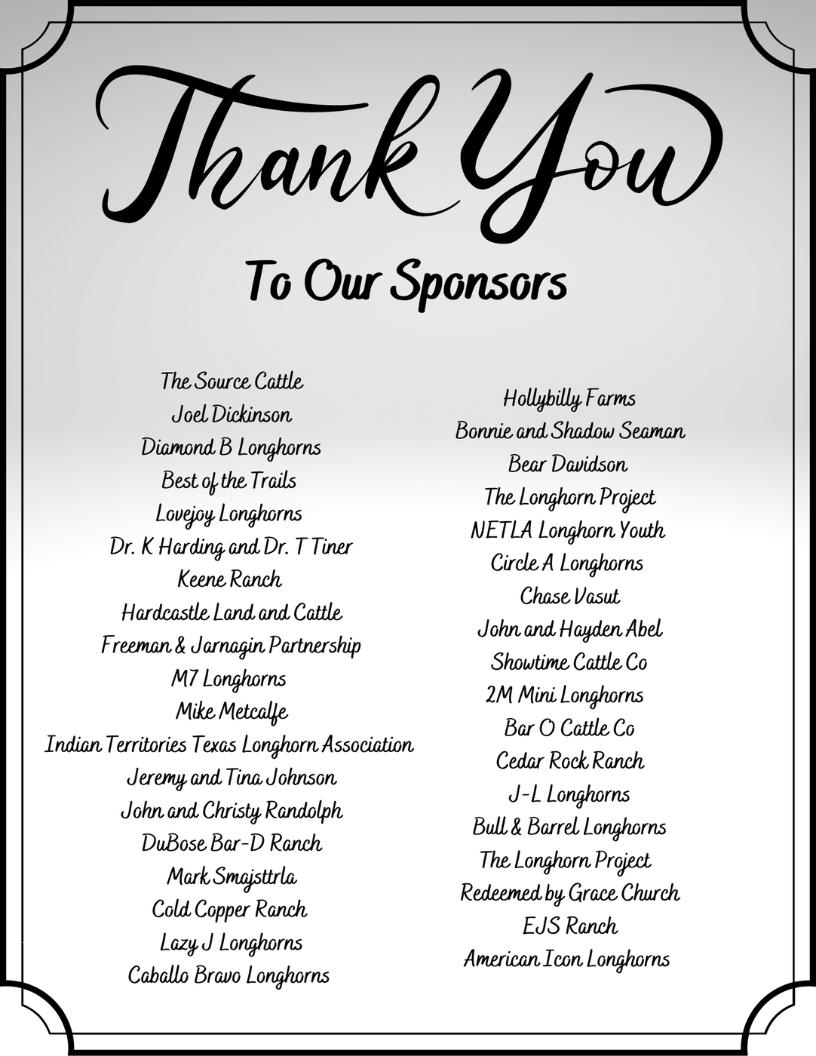 Thank You

To Our Sponsors

The Source Cattle
Joel Dickinson
Diamond B Longhorns
Best of the Trails
Lovejoy Longhorns
Dr. K Harding and Dr. T Tiner
Keene Ranch
Hardcastle Land and Cattle
Freeman & Jarnagin Partnership
M7 Longhorns
Mike Metcalfe
Indian Territories Texas Longhorn Association
Jeremy and Tina Johnson
John and Christy Randolph
DuBose Bar-D Ranch
Mark Smajsttrla
Cold Copper Ranch
Lazy J Longhorns
Caballo Bravo Longhorns

Hollybilly Farms
Bonnie and Shadow Seaman
Bear Davidson
The Longhorn Project
NETLA Longhorn Youth
Circle A Longhorns
Chase Vasut
John and Hayden Abel
Showtime Cattle Co
2M Mini Longhorns
Bar O Cattle Co
Cedar Rock Ranch
J-L Longhorns
Bull & Barrel Longhorns
The Longhorn Project
Redeemed by Grace Church
EJS Ranch
American Icon Longhorns